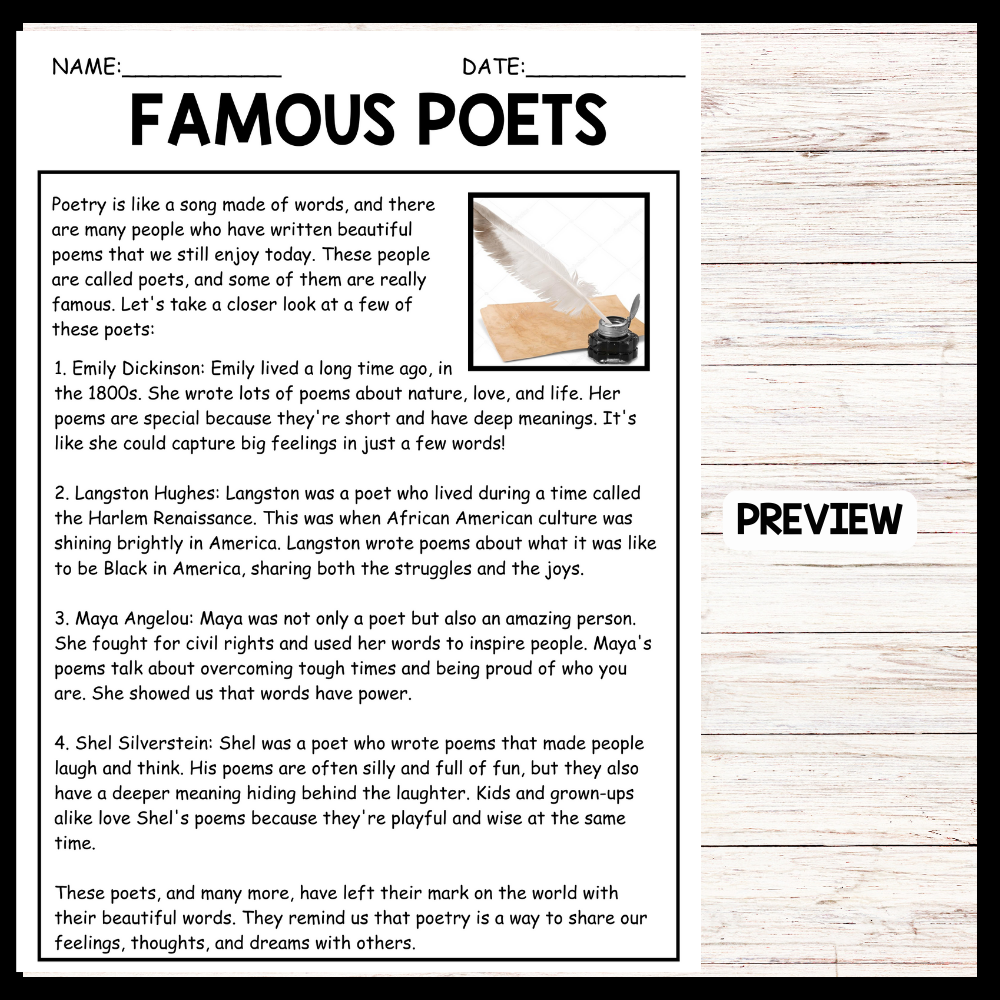 NAME:____ DATE:____

FAMOUS POETS

Poetry is like a song made of words, and there are many people who have written beautiful poems that we still enjoy today. These people are called poets, and some of them are really famous. Let's take a closer look at a few of these poets:

1. Emily Dickinson: Emily lived a long time ago, in the 1800s. She wrote lots of poems about nature, love, and life. Her poems are special because they're short and have deep meanings. It's like she could capture big feelings in just a few words!

2. Langston Hughes: Langston was a poet who lived during a time called the Harlem Renaissance. This was when African American culture was shining brightly in America. Langston wrote poems about what it was like to be Black in America, sharing both the struggles and the joys.

3. Maya Angelou: Maya was not only a poet but also an amazing person. She fought for civil rights and used her words to inspire people. Maya's poems talk about overcoming tough times and being proud of who you are. She showed us that words have power.

4. Shel Silverstein: Shel was a poet who wrote poems that made people laugh and think. His poems are often silly and full of fun, but they also have a deeper meaning hiding behind the laughter. Kids and grown-ups alike love Shel's poems because they're playful and wise at the same time.

These poets, and many more, have left their mark on the world with their beautiful words. They remind us that poetry is a way to share our feelings, thoughts, and dreams with others.

PREVIEW